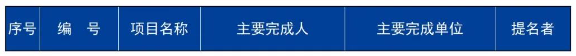 | 序号 | 编　号 | 项目名称 | 主要完成人 | 主要完成单位 | 提名者 |
|---|---|---|---|---|---|